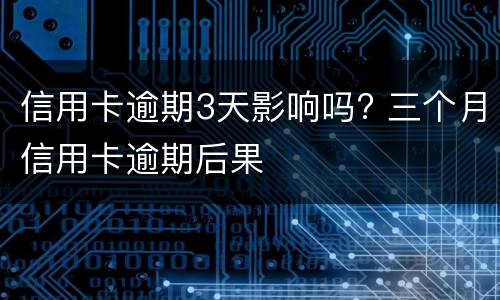 信用卡逾期3天影响吗？三个月信用卡逾期后果